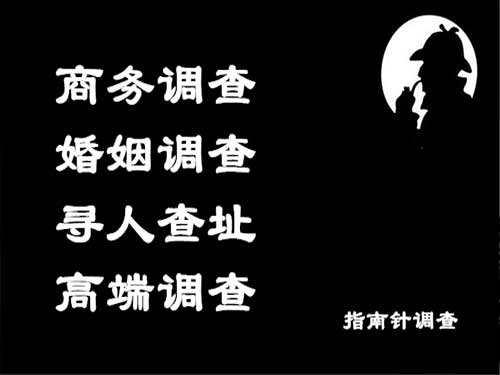 商务调查
婚姻调查
寻人查址
高端调查

指南针调查